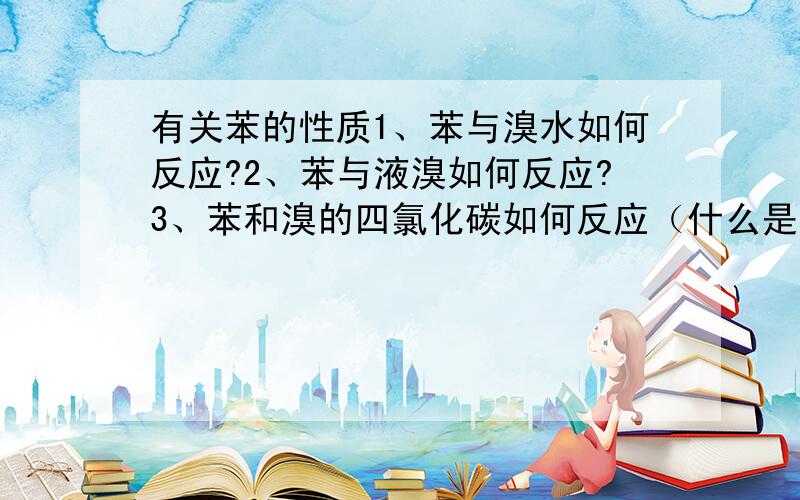 有关苯的性质1、苯与溴水如何反应?2、苯与液溴如何反应?3、苯和溴的四氯化碳如何反应（什么是